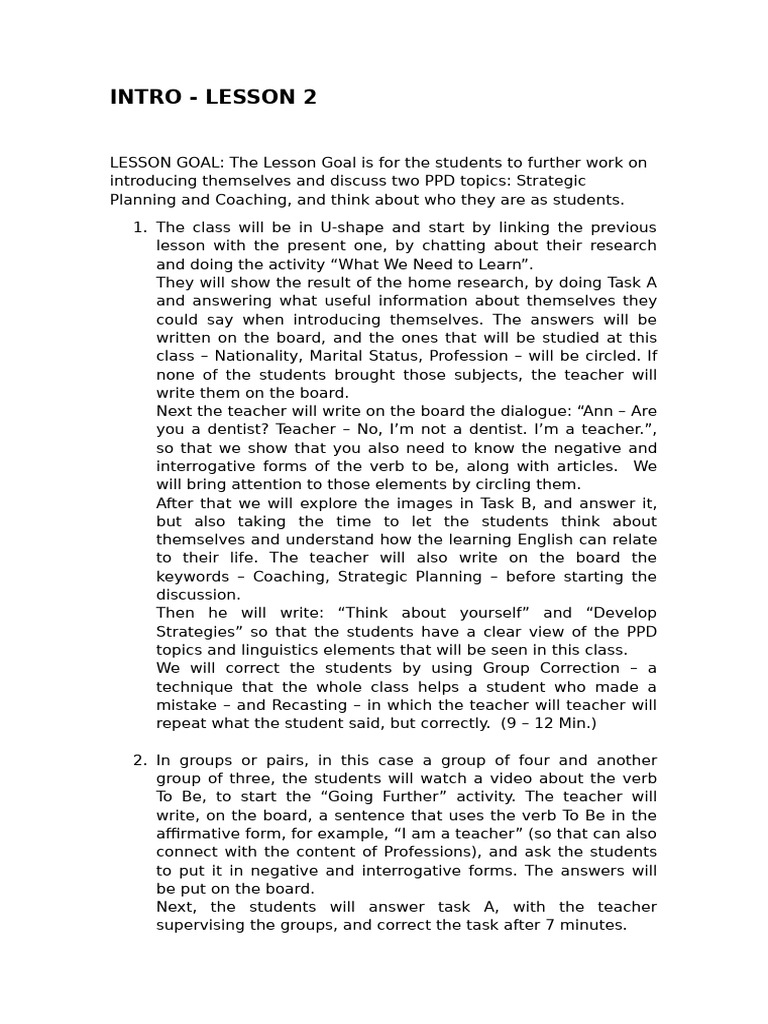 INTRO - LESSON 2

LESSON GOAL: The Lesson Goal is for the students to further work on introducing themselves and discuss two PPD topics: Strategic Planning and Coaching, and think about who they are as students.

1. The class will be in U-shape and start by linking the previous lesson with the present one, by chatting about their research and doing the activity “What We Need to Learn”.
They will show the result of the home research, by doing Task A and answering what useful information about themselves they could say when introducing themselves. The answers will be written on the board, and the ones that will be studied at this class – Nationality, Marital Status, Profession – will be circled. If none of the students brought those subjects, the teacher will write them on the board.
Next the teacher will write on the board the dialogue: “Ann – Are you a dentist? Teacher – No, I’m not a dentist. I’m a teacher.”, so that we show that you also need to know the negative and interrogative forms of the verb to be, along with articles. We will bring attention to those elements by circling them.
After that we will explore the images in Task B, and answer it, but also taking the time to let the students think about themselves and understand how the learning English can relate to their life. The teacher will also write on the board the keywords – Coaching, Strategic Planning – before starting the discussion.
Then he will write: “Think about yourself” and “Develop Strategies” so that the students have a clear view of the PPD topics and linguistics elements that will be seen in this class.
We will correct the students by using Group Correction – a technique that the whole class helps a student who made a mistake – and Recasting – in which the teacher will teacher will repeat what the student said, but correctly. (9 – 12 Min.)

2. In groups or pairs, in this case a group of four and another group of three, the students will watch a video about the verb To Be, to start the “Going Further” activity. The teacher will write, on the board, a sentence that uses the verb To Be in the affirmative form, for example, “I am a teacher” (so that can also connect with the content of Professions), and ask the students to put it in negative and interrogative forms. The answers will be put on the board.
Next, the students will answer task A, with the teacher supervising the groups, and correct the task after 7 minutes.